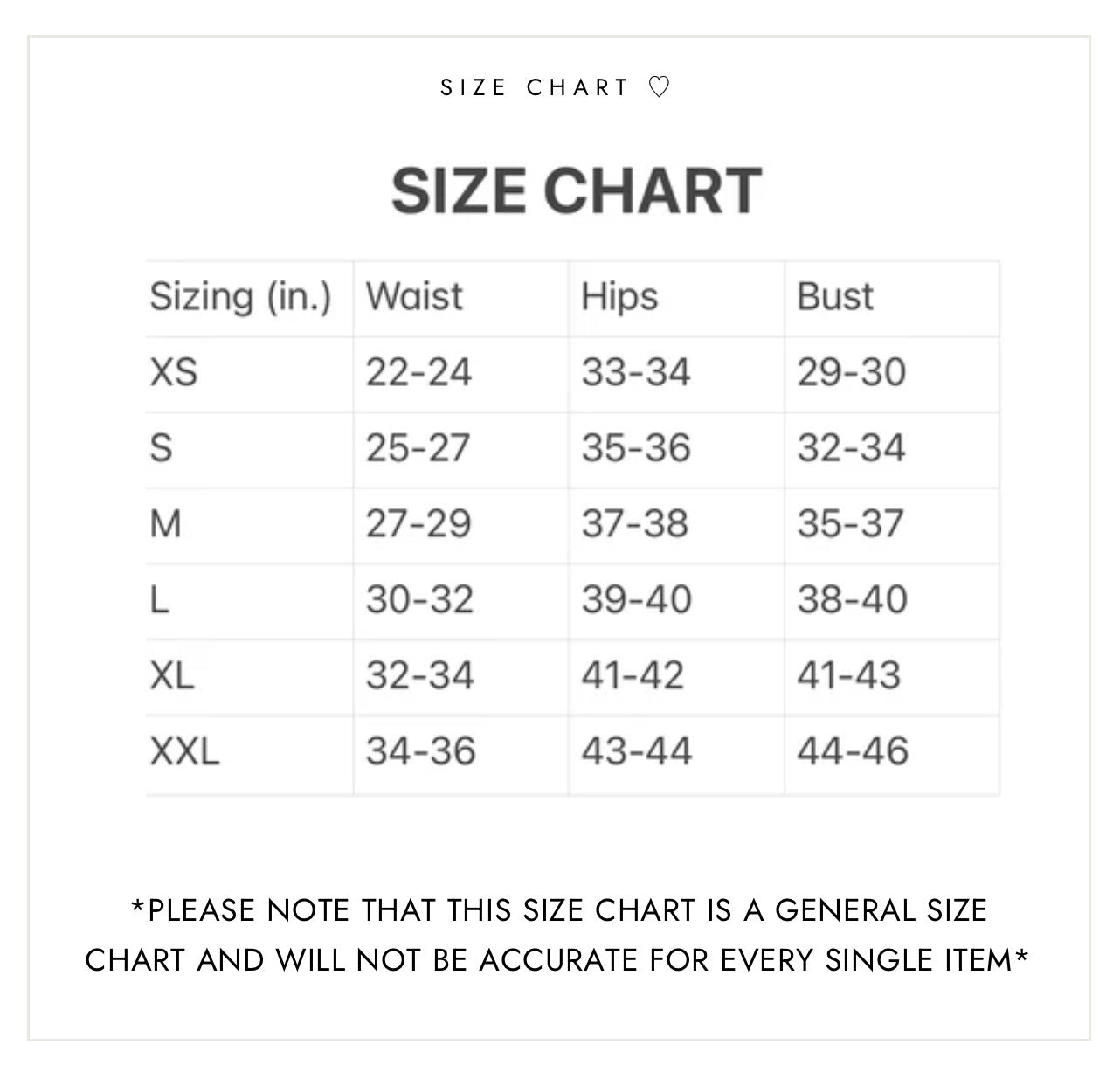 SIZE CHART ♡

SIZE CHART

| Sizing (in.) | Waist | Hips | Bust |
|---|---|---|---|
| XS | 22-24 | 33-34 | 29-30 |
| S | 25-27 | 35-36 | 32-34 |
| M | 27-29 | 37-38 | 35-37 |
| L | 30-32 | 39-40 | 38-40 |
| XL | 32-34 | 41-42 | 41-43 |
| XXL | 34-36 | 43-44 | 44-46 |

*PLEASE NOTE THAT THIS SIZE CHART IS A GENERAL SIZE CHART AND WILL NOT BE ACCURATE FOR EVERY SINGLE ITEM*